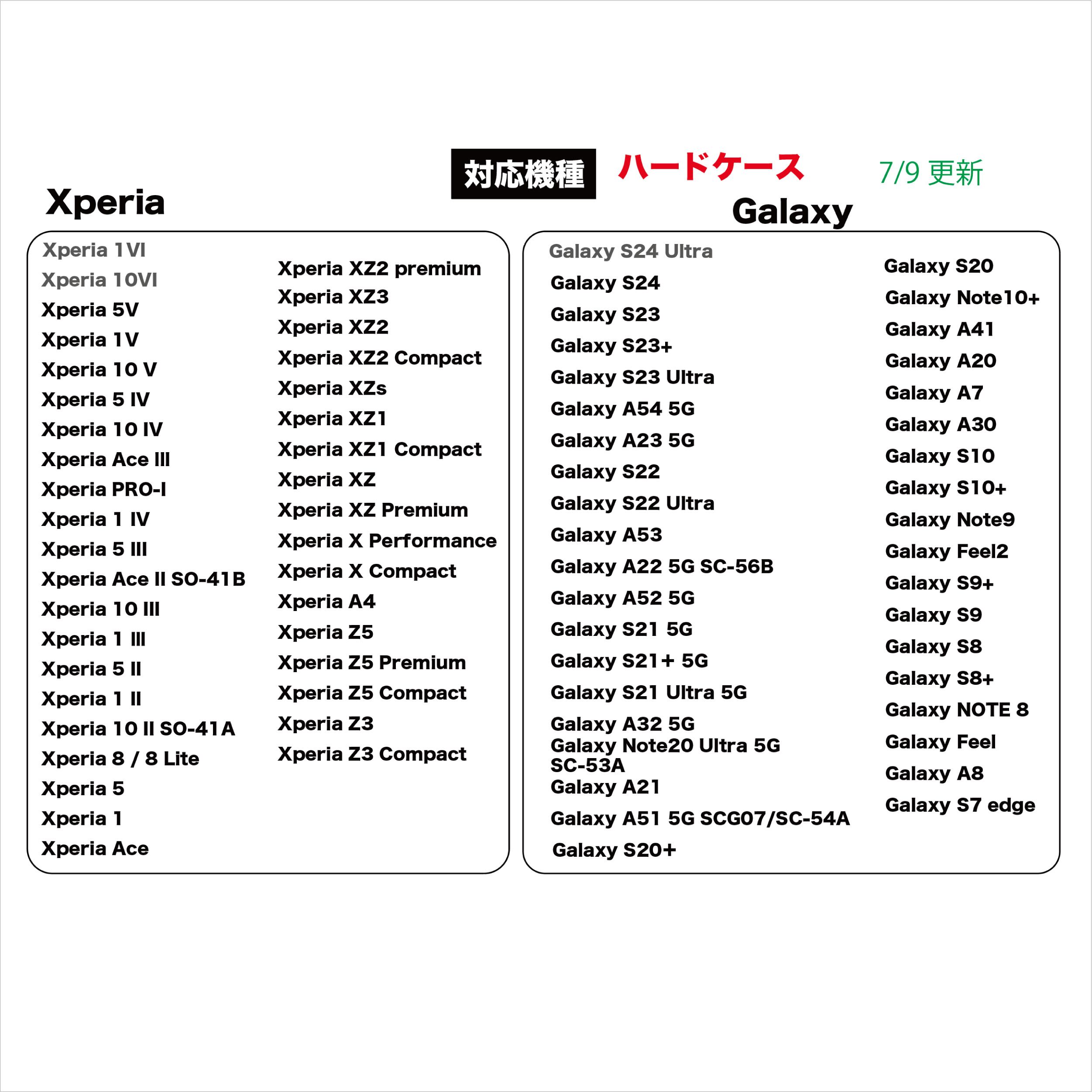 対応機種 ハードケース 7/9 更新

Xperia

Xperia 1VI
Xperia 10VI
Xperia 5V
Xperia 1V
Xperia 10 V
Xperia 5 IV
Xperia 10 IV
Xperia Ace III
Xperia PRO-I
Xperia 1 IV
Xperia 5 III
Xperia Ace II SO-41B
Xperia 10 III
Xperia 1 III
Xperia 5 II
Xperia 1 II
Xperia 10 II SO-41A
Xperia 8 / 8 Lite
Xperia 5
Xperia 1
Xperia Ace

Xperia XZ2 premium
Xperia XZ3
Xperia XZ2
Xperia XZ2 Compact
Xperia XZs
Xperia XZ1
Xperia XZ1 Compact
Xperia XZ
Xperia XZ Premium
Xperia X Performance
Xperia X Compact
Xperia A4
Xperia Z5
Xperia Z5 Premium
Xperia Z5 Compact
Xperia Z3
Xperia Z3 Compact

Galaxy

Galaxy S24 Ultra
Galaxy S24
Galaxy S23
Galaxy S23+
Galaxy S23 Ultra
Galaxy A54 5G
Galaxy A23 5G
Galaxy S22
Galaxy S22 Ultra
Galaxy A53
Galaxy A22 5G SC-56B
Galaxy A52 5G
Galaxy S21 5G
Galaxy S21+ 5G
Galaxy S21 Ultra 5G
Galaxy A32 5G
Galaxy Note20 Ultra 5G SC-53A
Galaxy A21
Galaxy A51 5G SCG07/SC-54A
Galaxy S20+

Galaxy S20
Galaxy Note10+
Galaxy A41
Galaxy A20
Galaxy A7
Galaxy A30
Galaxy S10
Galaxy S10+
Galaxy Note9
Galaxy Feel2
Galaxy S9+
Galaxy S9
Galaxy S8
Galaxy S8+
Galaxy NOTE 8
Galaxy Feel
Galaxy A8
Galaxy S7 edge